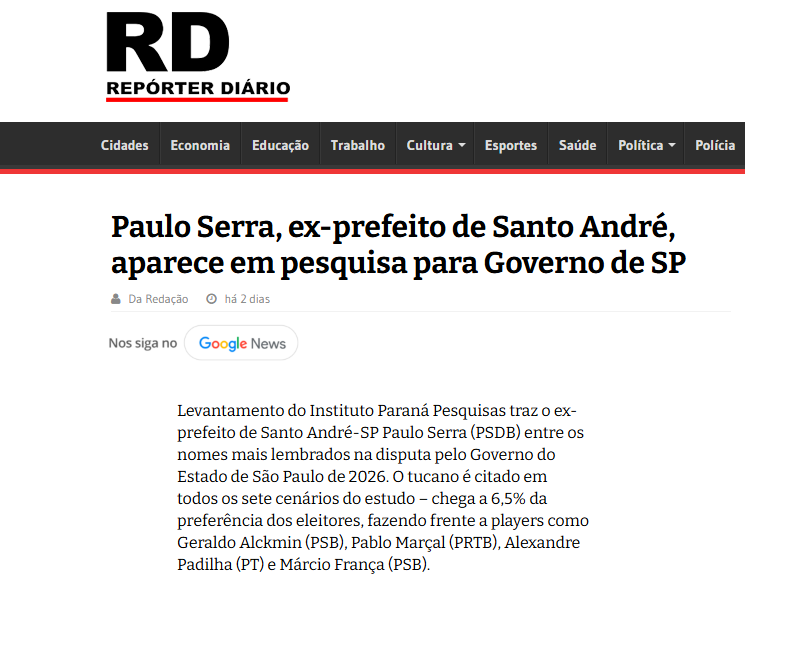 RD
REPÓRTER DIÁRIO

Cidades Economia Educação Trabalho Cultura Esportes Saúde Política Polícia

Paulo Serra, ex-prefeito de Santo André, aparece em pesquisa para Governo de SP

Da Redação há 2 dias

Nos siga no Google News

Levantamento do Instituto Paraná Pesquisas traz o ex-prefeito de Santo André-SP Paulo Serra (PSDB) entre os nomes mais lembrados na disputa pelo Governo do Estado de São Paulo de 2026. O tucano é citado em todos os sete cenários do estudo – chega a 6,5% da preferência dos eleitores, fazendo frente a players como Geraldo Alckmin (PSB), Pablo Marçal (PRTB), Alexandre Padilha (PT) e Márcio França (PSB).